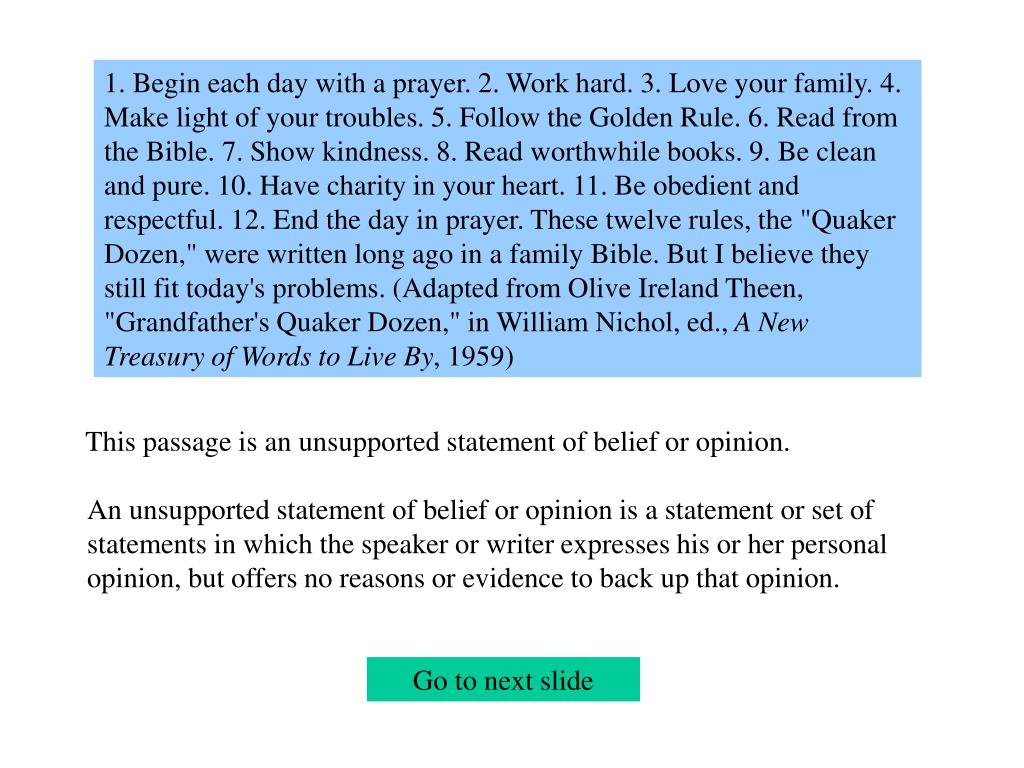 1. Begin each day with a prayer. 2. Work hard. 3. Love your family. 4. Make light of your troubles. 5. Follow the Golden Rule. 6. Read from the Bible. 7. Show kindness. 8. Read worthwhile books. 9. Be clean and pure. 10. Have charity in your heart. 11. Be obedient and respectful. 12. End the day in prayer. These twelve rules, the "Quaker Dozen," were written long ago in a family Bible. But I believe they still fit today's problems. (Adapted from Olive Ireland Theen, "Grandfather's Quaker Dozen," in William Nichol, ed., A New Treasury of Words to Live By, 1959)

This passage is an unsupported statement of belief or opinion.

An unsupported statement of belief or opinion is a statement or set of statements in which the speaker or writer expresses his or her personal opinion, but offers no reasons or evidence to back up that opinion.

Go to next slide